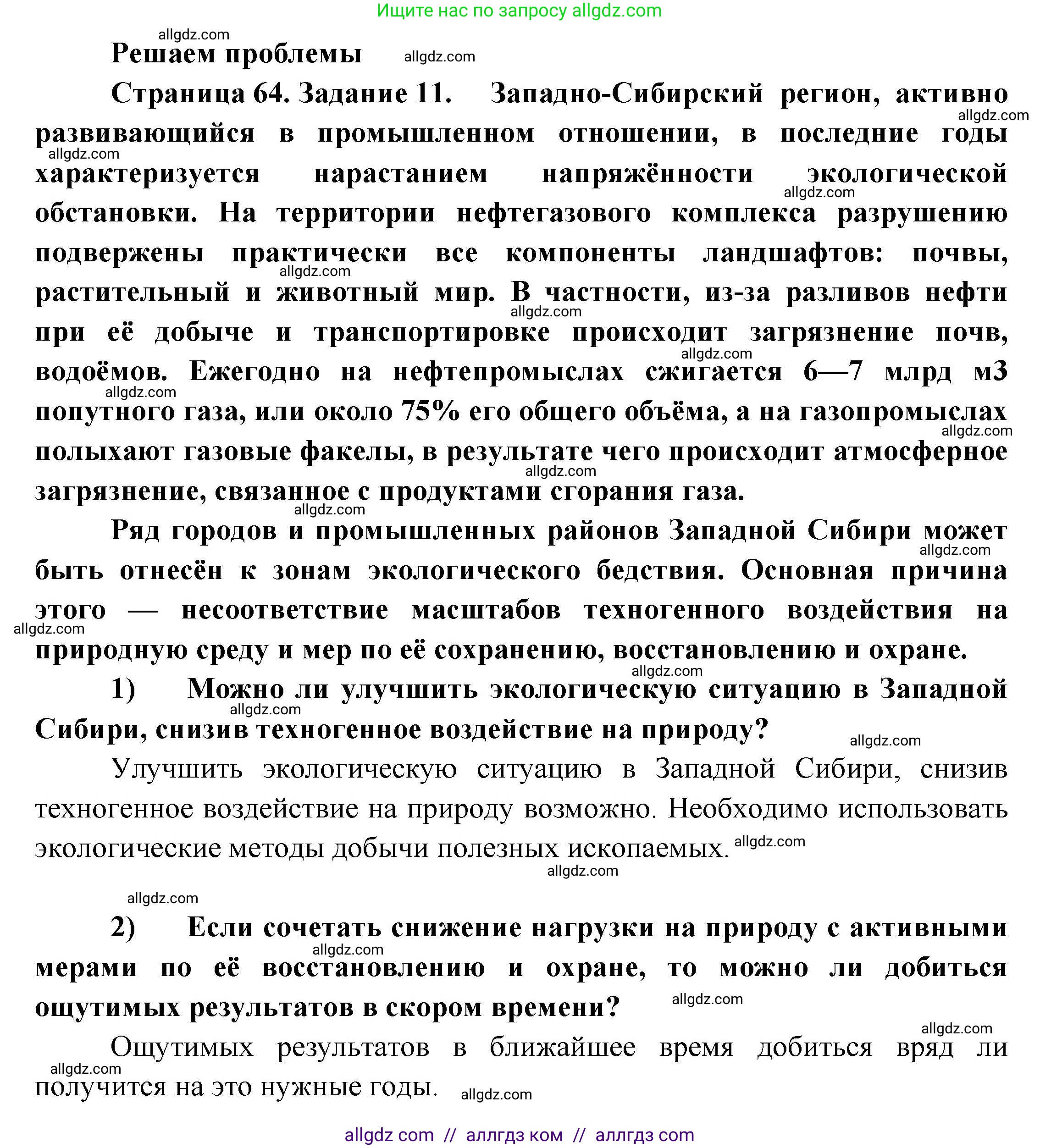 Ищите нас по запросу allgdz.com

allgdz.com

Решаем проблемы allgdz.com

Страница 64. Задание 11. Западно-Сибирский регион, активно развивающийся в промышленном отношении, в последние годы характеризуется нарастанием напряжённости экологической обстановки. На территории нефтегазового комплекса разрушению подвержены практически все компоненты ландшафтов: почвы, растительный и животный мир. В частности, из-за разливов нефти при её добыче и транспортировке происходит загрязнение почв, водоёмов. Ежегодно на нефтепромыслах сжигается 6—7 млрд м3 попутного газа, или около 75% его общего объёма, а на газопромыслах полыхают газовые факелы, в результате чего происходит атмосферное загрязнение, связанное с продуктами сгорания газа.

Ряд городов и промышленных районов Западной Сибири может быть отнесён к зонам экологического бедствия. Основная причина этого — несоответствие масштабов техногенного воздействия на природную среду и мер по её сохранению, восстановлению и охране.

1) Можно ли улучшить экологическую ситуацию в Западной Сибири, снизив техногенное воздействие на природу?

Улучшить экологическую ситуацию в Западной Сибири, снизив техногенное воздействие на природу возможно. Необходимо использовать экологические методы добычи полезных ископаемых.

2) Если сочетать снижение нагрузки на природу с активными мерами по её восстановлению и охране, то можно ли добиться ощутимых результатов в скором времени?

Ощутимых результатов в ближайшее время добиться вряд ли получится на это нужные годы.

allgdz com // аллгдз ком // аллгдз com